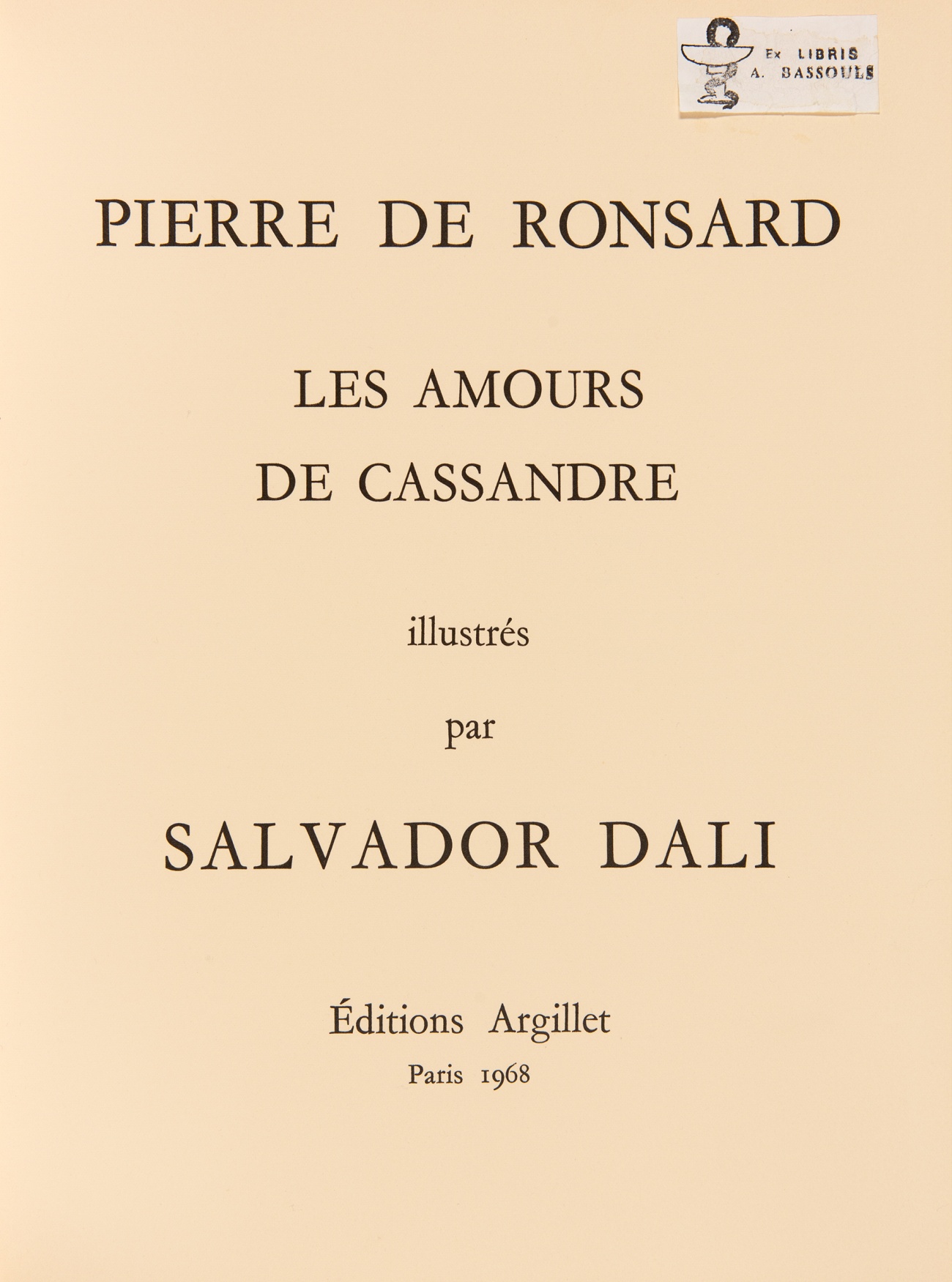 Ex LIBRIS
A. BASSOULS

PIERRE DE RONSARD

LES AMOURS
DE CASSANDRE

illustrés

par

SALVADOR DALI

Éditions Argillet
Paris 1968